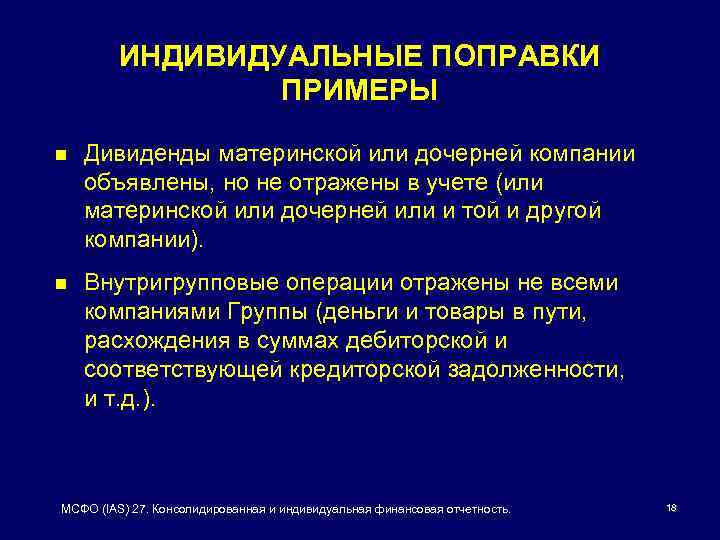 ИНДИВИДУАЛЬНЫЕ ПОПРАВКИ
ПРИМЕРЫ

■ Дивиденды материнской или дочерней компании объявлены, но не отражены в учете (или материнской или дочерней или и той и другой компании).

■ Внутригрупповые операции отражены не всеми компаниями Группы (деньги и товары в пути, расхождения в суммах дебиторской и соответствующей кредиторской задолженности, и т.д.).

МСФО (IAS) 27. Консолидированная и индивидуальная финансовая отчетность.

18